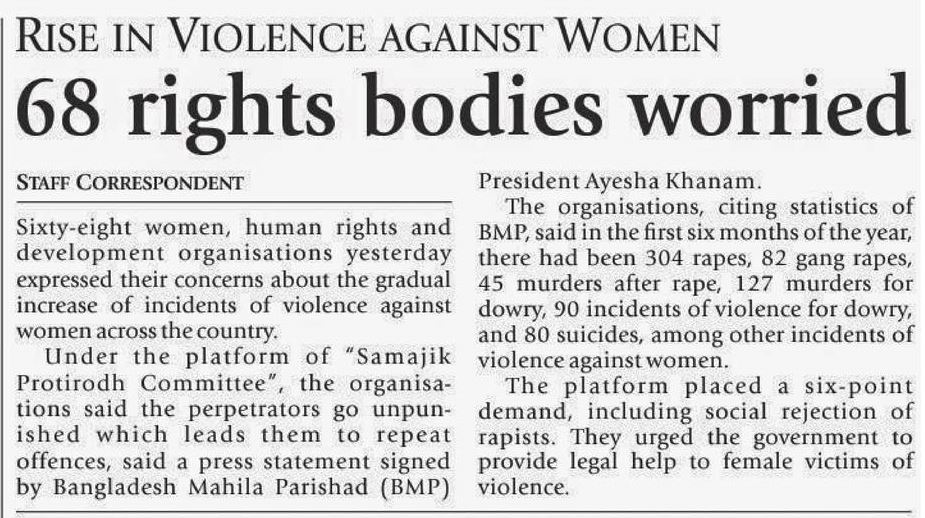 RISE IN VIOLENCE AGAINST WOMEN

68 rights bodies worried

STAFF CORRESPONDENT

Sixty-eight women, human rights and development organisations yesterday expressed their concerns about the gradual increase of incidents of violence against women across the country.

Under the platform of "Samajik Protirodh Committee", the organisations said the perpetrators go unpunished which leads them to repeat offences, said a press statement signed by Bangladesh Mahila Parishad (BMP) President Ayesha Khanam.

The organisations, citing statistics of BMP, said in the first six months of the year, there had been 304 rapes, 82 gang rapes, 45 murders after rape, 127 murders for dowry, 90 incidents of violence for dowry, and 80 suicides, among other incidents of violence against women.

The platform placed a six-point demand, including social rejection of rapists. They urged the government to provide legal help to female victims of violence.